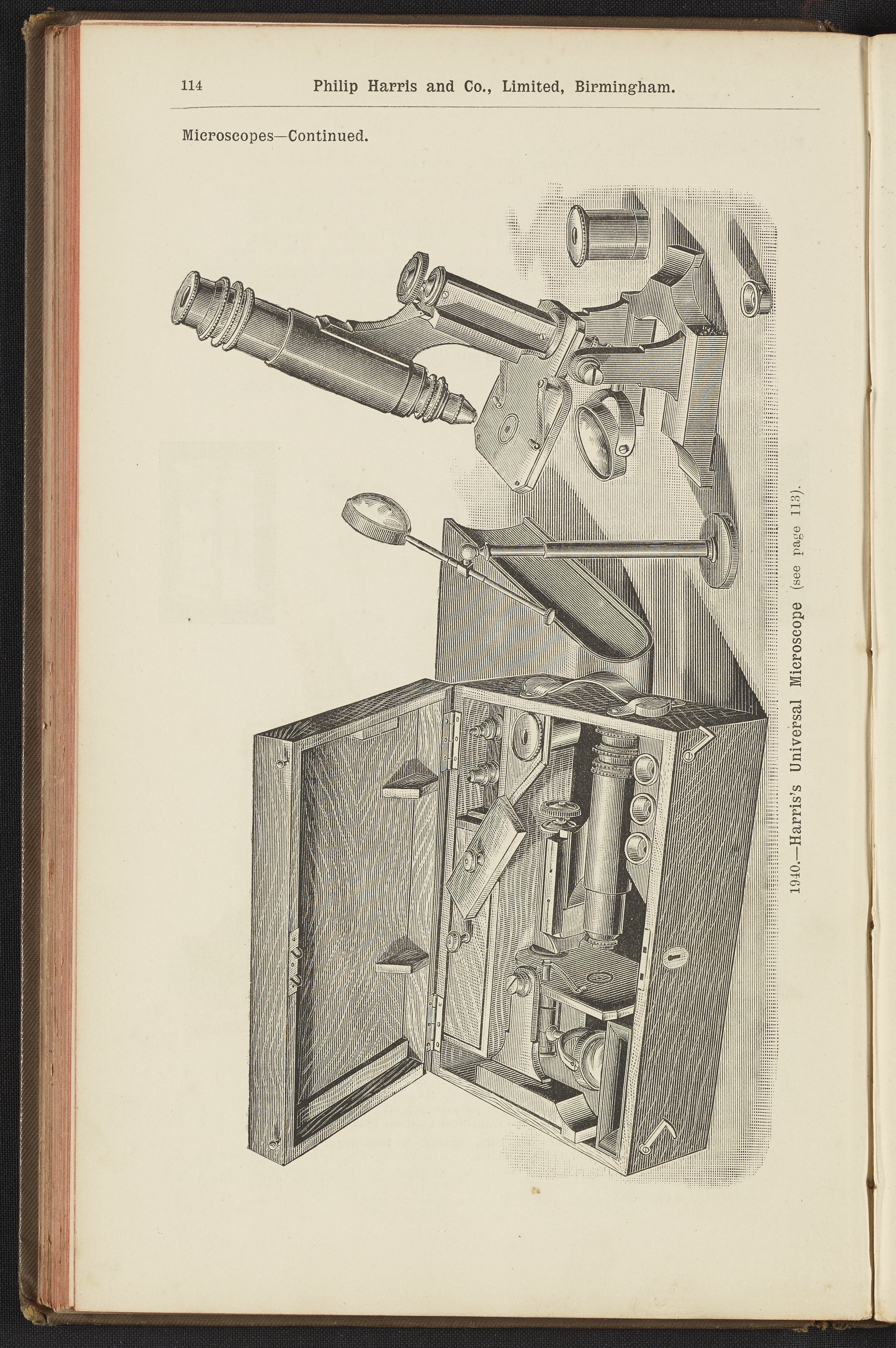 114 Philip Harris and Co., Limited, Birmingham.

Microscopes—Continued.

1940.—Harris's Universal Microscope (see page 113).